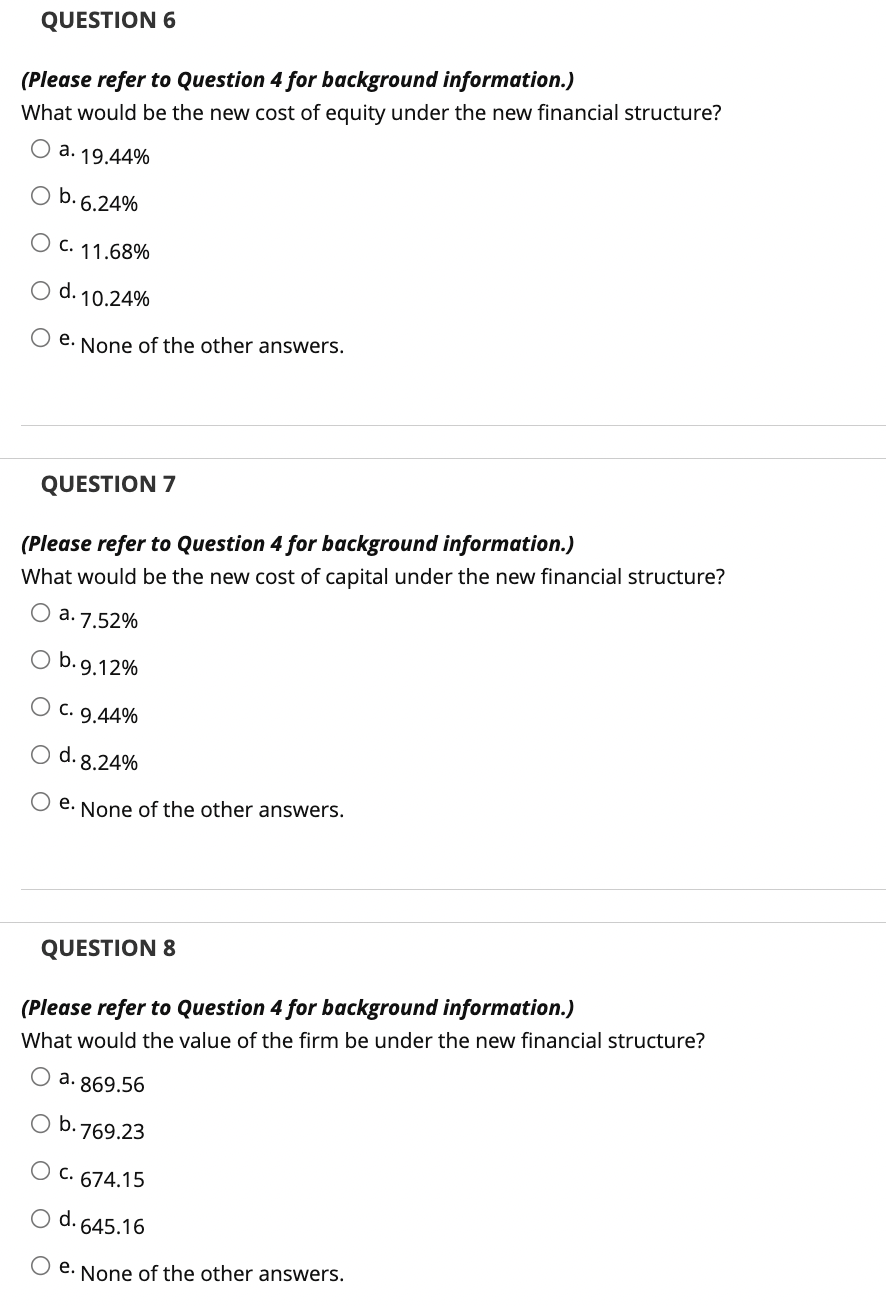 QUESTION 6

(Please refer to Question 4 for background information.)
What would be the new cost of equity under the new financial structure?

a. 19.44%

b. 6.24%

c. 11.68%

d. 10.24%

e. None of the other answers.

QUESTION 7

(Please refer to Question 4 for background information.)
What would be the new cost of capital under the new financial structure?

a. 7.52%

b. 9.12%

c. 9.44%

d. 8.24%

e. None of the other answers.

QUESTION 8

(Please refer to Question 4 for background information.)
What would the value of the firm be under the new financial structure?

a. 869.56

b. 769.23

c. 674.15

d. 645.16

e. None of the other answers.